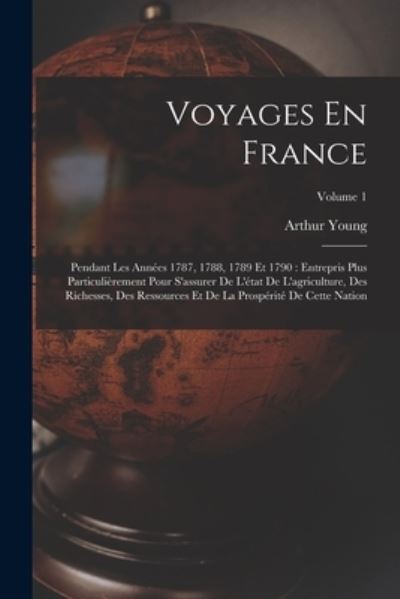 Voyages En France

Volume 1

Arthur Young

Pendant Les Années 1787, 1788, 1789 Et 1790 : Entrepris Plus Particulièrement Pour S'assurer De L'état De L'agriculture, Des Richesses, Des Ressources Et De La Prospérité De Cette Nation